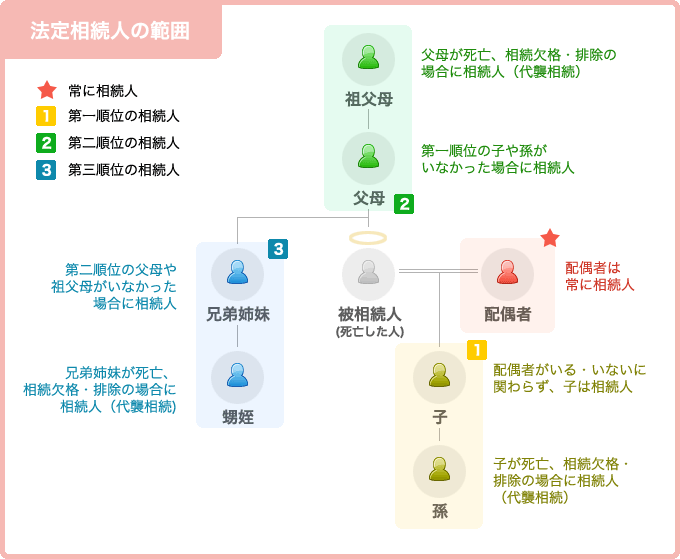 法定相続人の範囲

常に相続人
1 第一順位の相続人
2 第二順位の相続人
3 第三順位の相続人

祖父母

父母が死亡、相続欠格・排除の場合に相続人（代襲相続）

父母 2

第一順位の子や孫がいなかった場合に相続人

3

第二順位の父母や祖父母がいなかった場合に相続人

兄弟姉妹

兄弟姉妹が死亡、相続欠格・排除の場合に相続人（代襲相続）

甥姪

被相続人
(死亡した人)

配偶者

配偶者は常に相続人

1

子

配偶者がいる・いないに関わらず、子は相続人

孫

子が死亡、相続欠格・排除の場合に相続人（代襲相続）